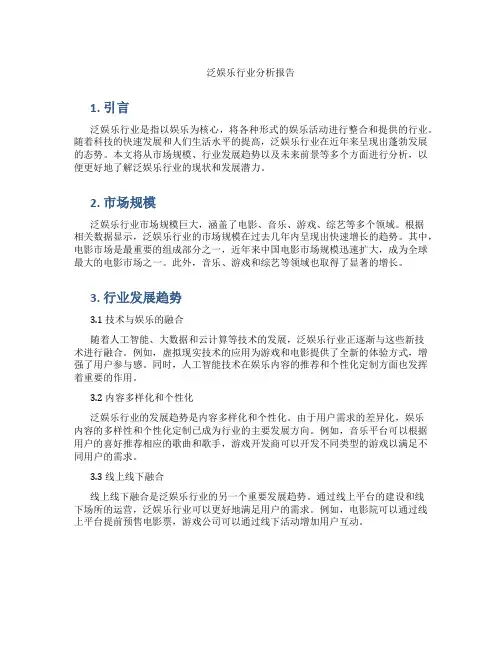 泛娱乐行业分析报告

1. 引言

泛娱乐行业是指以娱乐为核心，将各种形式的娱乐活动进行整合和提供的行业。随着科技的快速发展和人们生活水平的提高，泛娱乐行业在近年来呈现出蓬勃发展的态势。本文将从市场规模、行业发展趋势以及未来前景等多个方面进行分析，以便更好地了解泛娱乐行业的现状和发展潜力。

2. 市场规模

泛娱乐行业市场规模巨大，涵盖了电影、音乐、游戏、综艺等多个领域。根据相关数据显示，泛娱乐行业的市场规模在过去几年内呈现出快速增长的趋势。其中，电影市场是最重要的组成部分之一，近年来中国电影市场规模迅速扩大，成为全球最大的电影市场之一。此外，音乐、游戏和综艺等领域也取得了显著的增长。

3. 行业发展趋势

3.1 技术与娱乐的融合

随着人工智能、大数据和云计算等技术的发展，泛娱乐行业正逐渐与这些新技术进行融合。例如，虚拟现实技术的应用为游戏和电影提供了全新的体验方式，增强了用户参与感。同时，人工智能技术在娱乐内容的推荐和个性化定制方面也发挥着重要的作用。

3.2 内容多样化和个性化

泛娱乐行业的发展趋势是内容多样化和个性化。由于用户需求的差异化，娱乐内容的多样性和个性化定制已成为行业的主要发展方向。例如，音乐平台可以根据用户的喜好推荐相应的歌曲和歌手，游戏开发商可以开发不同类型的游戏以满足不同用户的需求。

3.3 线上线下融合

线上线下融合是泛娱乐行业的另一个重要发展趋势。通过线上平台的建设和线下场所的运营，泛娱乐行业可以更好地满足用户的需求。例如，电影院可以通过线上平台提前预售电影票，游戏公司可以通过线下活动增加用户互动。